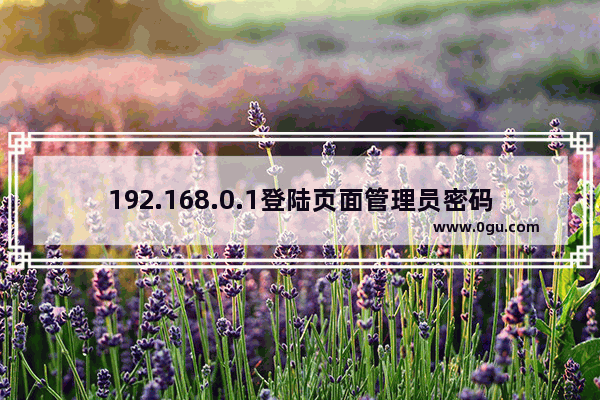 192.168.0.1登陆页面管理员密码

www.0gu.com